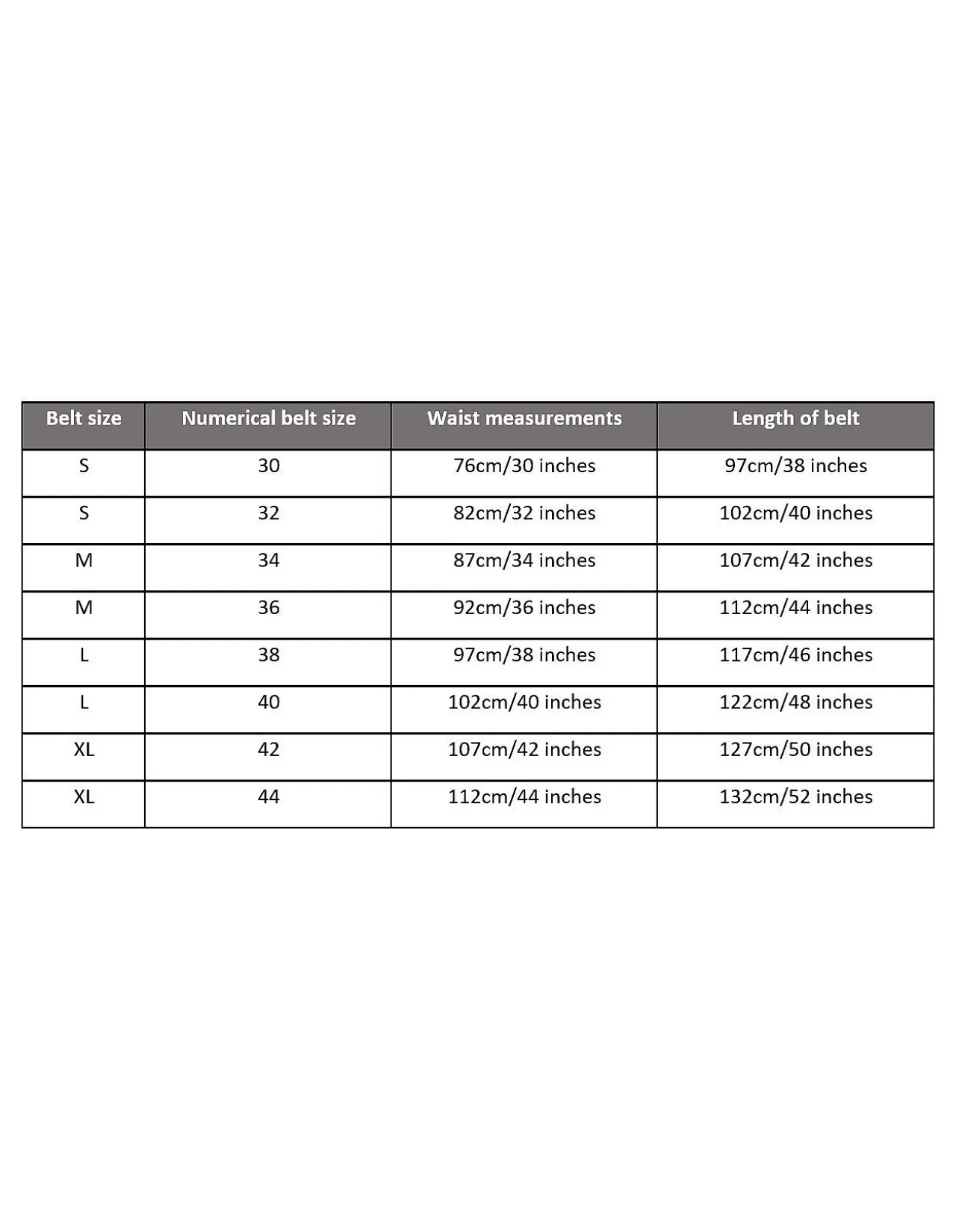 | Belt size | Numerical belt size | Waist measurements | Length of belt |
|---|---|---|---|
| S | 30 | 76cm/30 inches | 97cm/38 inches |
| S | 32 | 82cm/32 inches | 102cm/40 inches |
| M | 34 | 87cm/34 inches | 107cm/42 inches |
| M | 36 | 92cm/36 inches | 112cm/44 inches |
| L | 38 | 97cm/38 inches | 117cm/46 inches |
| L | 40 | 102cm/40 inches | 122cm/48 inches |
| XL | 42 | 107cm/42 inches | 127cm/50 inches |
| XL | 44 | 112cm/44 inches | 132cm/52 inches |